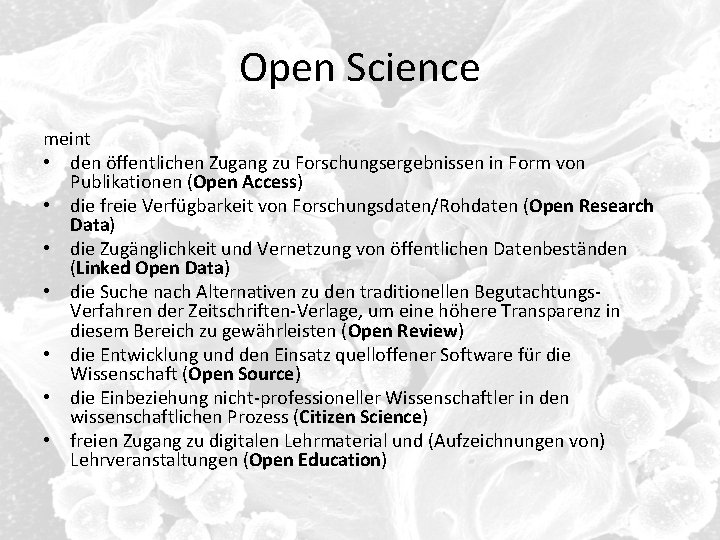 Open Science

meint
• den öffentlichen Zugang zu Forschungsergebnissen in Form von Publikationen (Open Access)
• die freie Verfügbarkeit von Forschungsdaten/Rohdaten (Open Research Data)
• die Zugänglichkeit und Vernetzung von öffentlichen Datenbeständen (Linked Open Data)
• die Suche nach Alternativen zu den traditionellen Begutachtungs-Verfahren der Zeitschriften-Verlage, um eine höhere Transparenz in diesem Bereich zu gewährleisten (Open Review)
• die Entwicklung und den Einsatz quelloffener Software für die Wissenschaft (Open Source)
• die Einbeziehung nicht-professioneller Wissenschaftler in den wissenschaftlichen Prozess (Citizen Science)
• freien Zugang zu digitalen Lehrmaterial und (Aufzeichnungen von) Lehrveranstaltungen (Open Education)